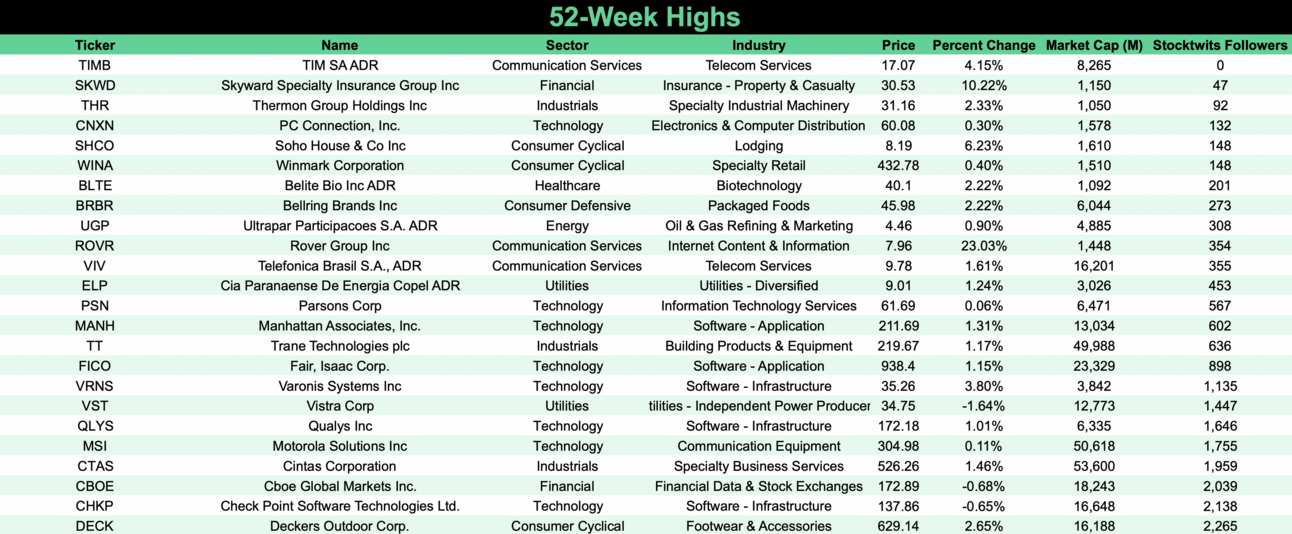 52-Week Highs

| Ticker | Name | Sector | Industry | Price | Percent Change | Market Cap (M) | Stocktwits Followers |
|---|---|---|---|---|---|---|---|
| TIMB | TIM SA ADR | Communication Services | Telecom Services | 17.07 | 4.15% | 8,265 | 0 |
| SKWD | Skyward Specialty Insurance Group Inc | Financial | Insurance - Property & Casualty | 30.53 | 10.22% | 1,150 | 47 |
| THR | Thermon Group Holdings Inc | Industrials | Specialty Industrial Machinery | 31.16 | 2.33% | 1,050 | 92 |
| CNXN | PC Connection, Inc. | Technology | Electronics & Computer Distribution | 60.08 | 0.30% | 1,578 | 132 |
| SHCO | Soho House & Co Inc | Consumer Cyclical | Lodging | 8.19 | 6.23% | 1,610 | 148 |
| WINA | Winmark Corporation | Consumer Cyclical | Specialty Retail | 432.78 | 0.40% | 1,510 | 148 |
| BLTE | Belite Bio Inc ADR | Healthcare | Biotechnology | 40.1 | 2.22% | 1,092 | 201 |
| BRBR | Bellring Brands Inc | Consumer Defensive | Packaged Foods | 45.98 | 2.22% | 6,044 | 273 |
| UGP | Ultrapar Participacoes S.A. ADR | Energy | Oil & Gas Refining & Marketing | 4.46 | 0.90% | 4,885 | 308 |
| ROVR | Rover Group Inc | Communication Services | Internet Content & Information | 7.96 | 23.03% | 1,448 | 354 |
| VIV | Telefonica Brasil S.A., ADR | Communication Services | Telecom Services | 9.78 | 1.61% | 16,201 | 355 |
| ELP | Cia Paranaense De Energia Copel ADR | Utilities | Utilities - Diversified | 9.01 | 1.24% | 3,026 | 453 |
| PSN | Parsons Corp | Technology | Information Technology Services | 61.69 | 0.06% | 6,471 | 567 |
| MANH | Manhattan Associates, Inc. | Technology | Software - Application | 211.69 | 1.31% | 13,034 | 602 |
| TT | Trane Technologies plc | Industrials | Building Products & Equipment | 219.67 | 1.17% | 49,988 | 636 |
| FICO | Fair, Isaac Corp. | Technology | Software - Application | 938.4 | 1.15% | 23,329 | 898 |
| VRNS | Varonis Systems Inc | Technology | Software - Infrastructure | 35.26 | 3.80% | 3,842 | 1,135 |
| VST | Vistra Corp | Utilities | tilities - Independent Power Producer | 34.75 | -1.64% | 12,773 | 1,447 |
| QLYS | Qualys Inc | Technology | Software - Infrastructure | 172.18 | 1.01% | 6,335 | 1,646 |
| MSI | Motorola Solutions Inc | Technology | Communication Equipment | 304.98 | 0.11% | 50,618 | 1,755 |
| CTAS | Cintas Corporation | Industrials | Specialty Business Services | 526.26 | 1.46% | 53,600 | 1,959 |
| CBOE | Cboe Global Markets Inc. | Financial | Financial Data & Stock Exchanges | 172.89 | -0.68% | 18,243 | 2,039 |
| CHKP | Check Point Software Technologies Ltd. | Technology | Software - Infrastructure | 137.86 | -0.65% | 16,648 | 2,138 |
| DECK | Deckers Outdoor Corp. | Consumer Cyclical | Footwear & Accessories | 629.14 | 2.65% | 16,188 | 2,265 |